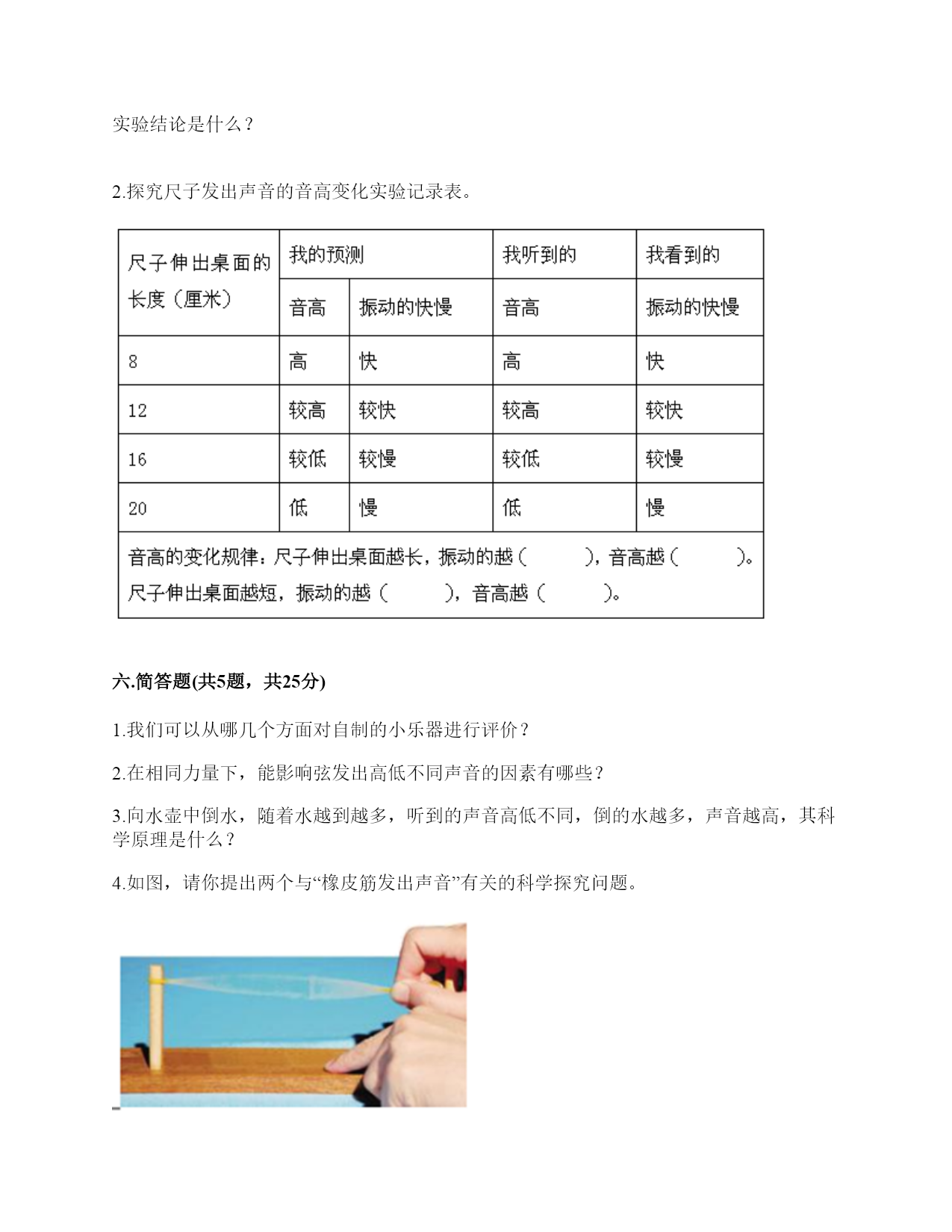 实验结论是什么？

2.探究尺子发出声音的音高变化实验记录表。

| 尺子伸出桌面的长度（厘米） | 我的预测 | | 我听到的 | 我看到的 |
|---|---|---|---|---|
| | 音高 | 振动的快慢 | 音高 | 振动的快慢 |
| 8 | 高 | 快 | 高 | 快 |
| 12 | 较高 | 较快 | 较高 | 较快 |
| 16 | 较低 | 较慢 | 较低 | 较慢 |
| 20 | 低 | 慢 | 低 | 慢 |
| 音高的变化规律：尺子伸出桌面越长，振动的越（　　），音高越（　　）。尺子伸出桌面越短，振动的越（　　），音高越（　　）。 | | | | |

六.简答题(共5题，共25分)

1.我们可以从哪几个方面对自制的小乐器进行评价？

2.在相同力量下，能影响弦发出高低不同声音的因素有哪些？

3.向水壶中倒水，随着水越到越多，听到的声音高低不同，倒的水越多，声音越高，其科学原理是什么？

4.如图，请你提出两个与“橡皮筋发出声音”有关的科学探究问题。